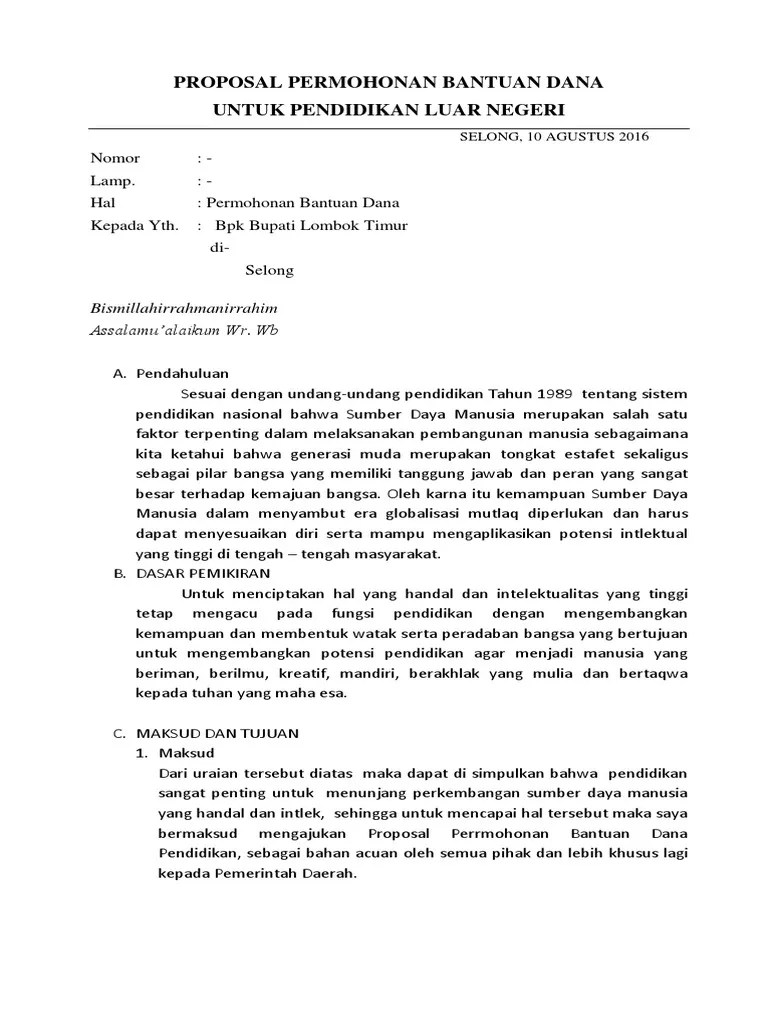 PROPOSAL PERMOHONAN BANTUAN DANA
UNTUK PENDIDIKAN LUAR NEGERI

SELONG, 10 AGUSTUS 2016

Nomor : -
Lamp. : -
Hal : Permohonan Bantuan Dana
Kepada Yth. : Bpk Bupati Lombok Timur
di-
Selong

Bismillahirrahmanirrahim
Assalamu'alaikum Wr. Wb

A. Pendahuluan
Sesuai dengan undang-undang pendidikan Tahun 1989 tentang sistem pendidikan nasional bahwa Sumber Daya Manusia merupakan salah satu faktor terpenting dalam melaksanakan pembangunan manusia sebagaimana kita ketahui bahwa generasi muda merupakan tongkat estafet sekaligus sebagai pilar bangsa yang memiliki tanggung jawab dan peran yang sangat besar terhadap kemajuan bangsa. Oleh karna itu kemampuan Sumber Daya Manusia dalam menyambut era globalisasi mutlaq diperlukan dan harus dapat menyesuaikan diri serta mampu mengaplikasikan potensi intlektual yang tinggi di tengah – tengah masyarakat.

B. DASAR PEMIKIRAN
Untuk menciptakan hal yang handal dan intelektualitas yang tinggi tetap mengacu pada fungsi pendidikan dengan mengembangkan kemampuan dan membentuk watak serta peradaban bangsa yang bertujuan untuk mengembangkan potensi pendidikan agar menjadi manusia yang beriman, berilmu, kreatif, mandiri, berakhlak yang mulia dan bertaqwa kepada tuhan yang maha esa.

C. MAKSUD DAN TUJUAN
1. Maksud
Dari uraian tersebut diatas maka dapat di simpulkan bahwa pendidikan sangat penting untuk menunjang perkembangan sumber daya manusia yang handal dan intlek, sehingga untuk mencapai hal tersebut maka saya bermaksud mengajukan Proposal Perrmohonan Bantuan Dana Pendidikan, sebagai bahan acuan oleh semua pihak dan lebih khusus lagi kepada Pemerintah Daerah.